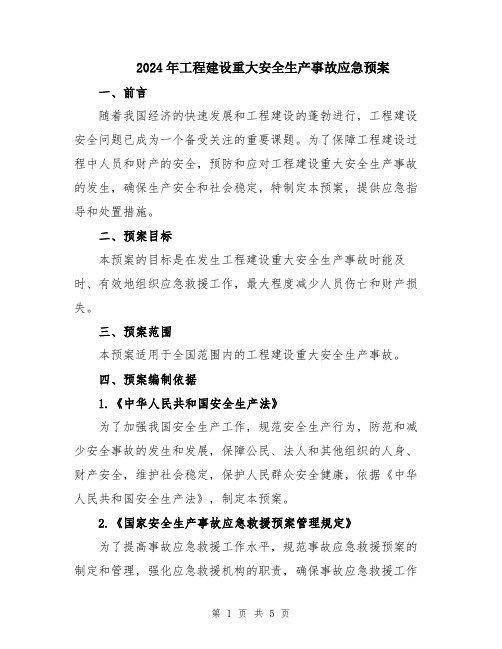 2024年工程建设重大安全生产事故应急预案

一、前言

随着我国经济的快速发展和工程建设的蓬勃进行，工程建设安全问题已成为一个备受关注的重要课题。为了保障工程建设过程中人员和财产的安全，预防和应对工程建设重大安全生产事故的发生，确保生产安全和社会稳定，特制定本预案，提供应急指导和处置措施。

二、预案目标

本预案的目标是在发生工程建设重大安全生产事故时能及时、有效地组织应急救援工作，最大程度减少人员伤亡和财产损失。

三、预案范围

本预案适用于全国范围内的工程建设重大安全生产事故。

四、预案编制依据

1.《中华人民共和国安全生产法》

为了加强我国安全生产工作，规范安全生产行为，防范和减少安全事故的发生和发展，保障公民、法人和其他组织的人身、财产安全，维护社会稳定，保护人民群众安全健康，依据《中华人民共和国安全生产法》，制定本预案。

2.《国家安全生产事故应急救援预案管理规定》

为了提高事故应急救援工作水平，规范事故应急救援预案的制定和管理，强化应急救援机构的职责，确保事故应急救援工作

第 1 页 共 5 页